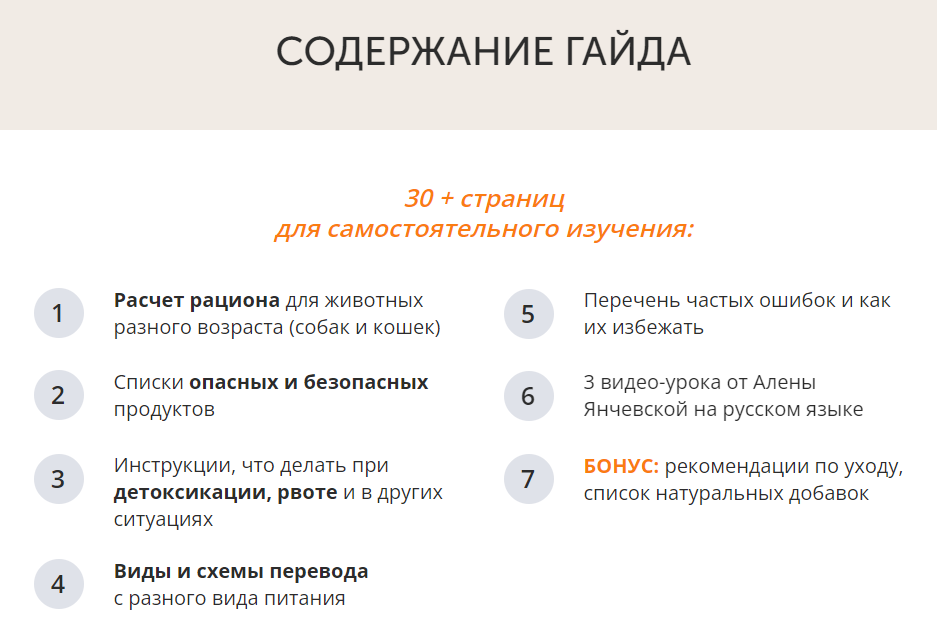 СОДЕРЖАНИЕ ГАЙДА

30 + страниц
для самостоятельного изучения:

1
Расчет рациона для животных разного возраста (собак и кошек)

2
Списки опасных и безопасных продуктов

3
Инструкции, что делать при детоксикации, рвоте и в других ситуациях

4
Виды и схемы перевода с разного вида питания

5
Перечень частых ошибок и как их избежать

6
3 видео-урока от Алены Янчевской на русском языке

7
БОНУС: рекомендации по уходу, список натуральных добавок